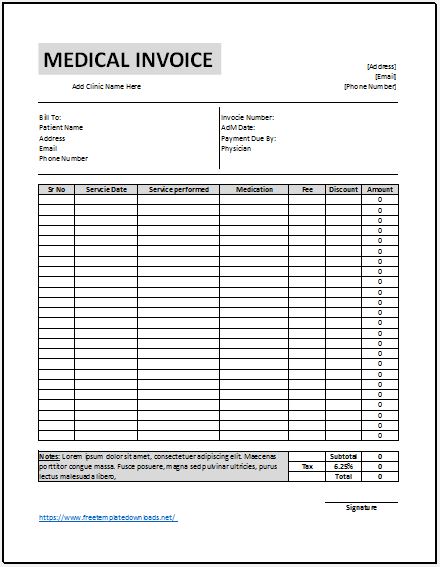 MEDICAL INVOICE

Add Clinic Name Here

[Address]
[Email]
[Phone Number]

Bill To:
Patient Name
Address
Email
Phone Number

Invocie Number:
AdM Date:
Payment Due By:
Physician

| Sr No | Servcie Date | Service performed | Medication | Fee | Discount | Amount |
|---|---|---|---|---|---|---|
| | | | | | | 0 |
| | | | | | | 0 |
| | | | | | | 0 |
| | | | | | | 0 |
| | | | | | | 0 |
| | | | | | | 0 |
| | | | | | | 0 |
| | | | | | | 0 |
| | | | | | | 0 |
| | | | | | | 0 |
| | | | | | | 0 |
| | | | | | | 0 |
| | | | | | | 0 |
| | | | | | | 0 |
| | | | | | | 0 |
| | | | | | | 0 |
| | | | | | | 0 |
| | | | | | | 0 |
| | | | | | | 0 |
| | | | | | | 0 |
| | | | | | | 0 |
| | | | | | | 0 |
| | | | | | | 0 |
| | | | | | | 0 |

Notes: Lorem ipsum dolor sit amet, consectetuer adipiscing elit. Maecenas porttitor congue massa. Fusce posuere, magna sed pulvinar ultricies, purus lectus malesuada libero,

| | Subtotal | 0 |
|---|---|---|
| Tax | 6.25% | 0 |
| | Total | 0 |

Signature

https://www.freetemplatedownloads.net/